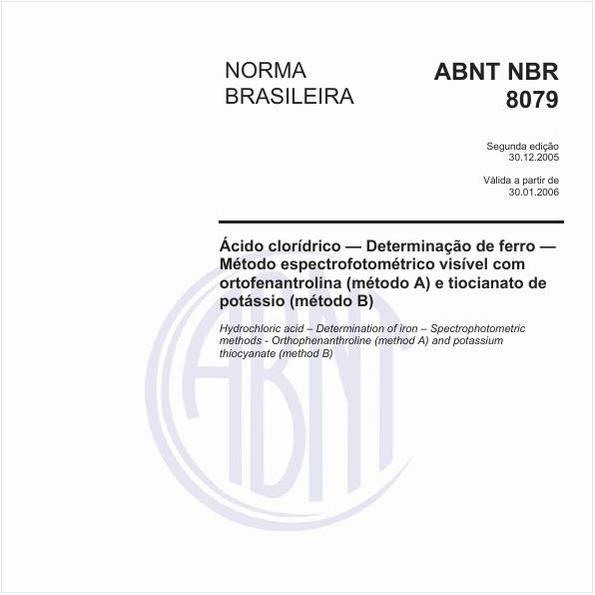 NORMA BRASILEIRA

ABNT NBR 8079

Segunda edição
30.12.2005

Válida a partir de
30.01.2006

Ácido clorídrico — Determinação de ferro — Método espectrofotométrico visível com ortofenantrolina (método A) e tiocianato de potássio (método B)

Hydrochloric acid – Determination of iron – Spectrophotometric methods - Orthophenanthroline (method A) and potassium thiocyanate (method B)

ABNT